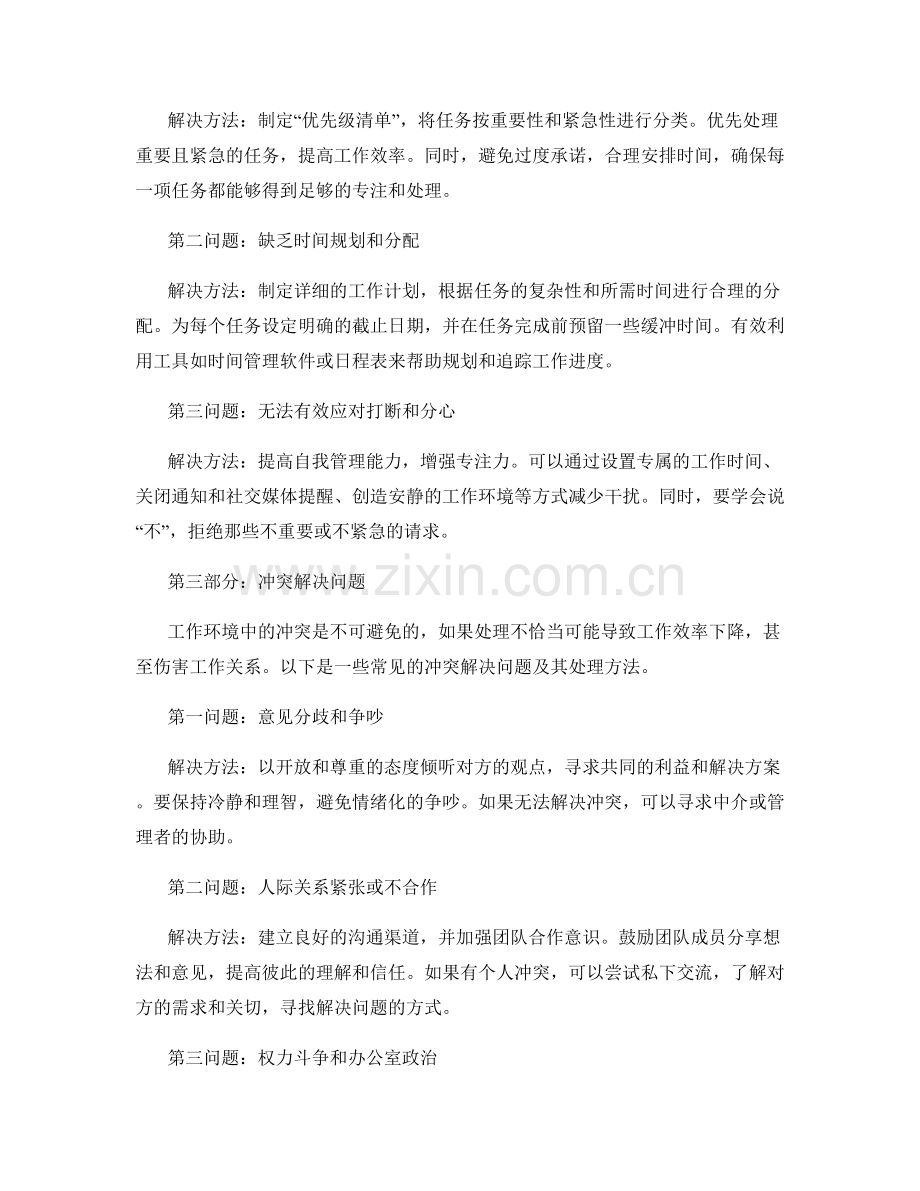 解决方法：制定“优先级清单”，将任务按重要性和紧急性进行分类。优先处理重要且紧急的任务，提高工作效率。同时，避免过度承诺，合理安排时间，确保每一项任务都能够得到足够的专注和处理。

第二问题：缺乏时间规划和分配

解决方法：制定详细的工作计划，根据任务的复杂性和所需时间进行合理的分配。为每个任务设定明确的截止日期，并在任务完成前预留一些缓冲时间。有效利用工具如时间管理软件或日程表来帮助规划和追踪工作进度。

第三问题：无法有效应对打断和分心

解决方法：提高自我管理能力，增强专注力。可以通过设置专属的工作时间、关闭通知和社交媒体提醒、创造安静的工作环境等方式减少干扰。同时，要学会说“不”，拒绝那些不重要或不紧急的请求。

第三部分：冲突解决问题

工作环境中的冲突是不可避免的，如果处理不恰当可能导致工作效率下降，甚至伤害工作关系。以下是一些常见的冲突解决问题及其处理方法。

第一问题：意见分歧和争吵

解决方法：以开放和尊重的态度倾听对方的观点，寻求共同的利益和解决方案。要保持冷静和理智，避免情绪化的争吵。如果无法解决冲突，可以寻求中介或管理者的协助。

第二问题：人际关系紧张或不合作

解决方法：建立良好的沟通渠道，并加强团队合作意识。鼓励团队成员分享想法和意见，提高彼此的理解和信任。如果有个人冲突，可以尝试私下交流，了解对方的需求和关切，寻找解决问题的方式。

第三问题：权力斗争和办公室政治

www.zixin.com.cn